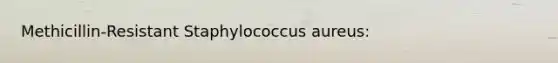 Methicillin-Resistant Staphylococcus aureus: